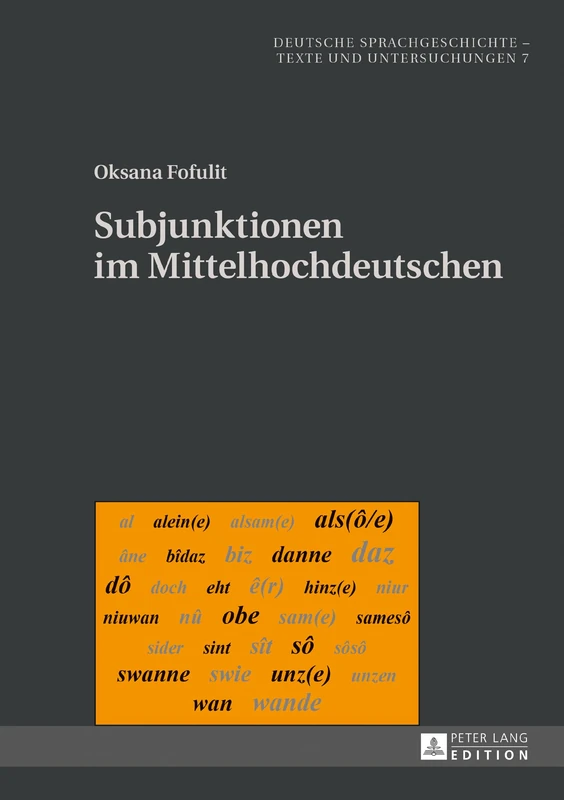 DEUTSCHE SPRACHGESCHICHTE – TEXTE UND UNTERSUCHUNGEN 7

Oksana Fofulit

Subjunktionen im Mittelhochdeutschen

al alein(e) alsam(e) als(ô/e)
âne bîdaz biz danne daz
dô doch eht ê(r) hinz(e) niur
niuwan nû obe sam(e) samesô
sider sint sît sô sôsô
swanne swie unz(e) unzen
wan wande

PETER LANG
EDITION